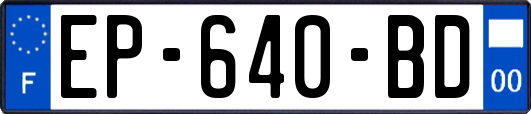 F
EP-640-BD
00